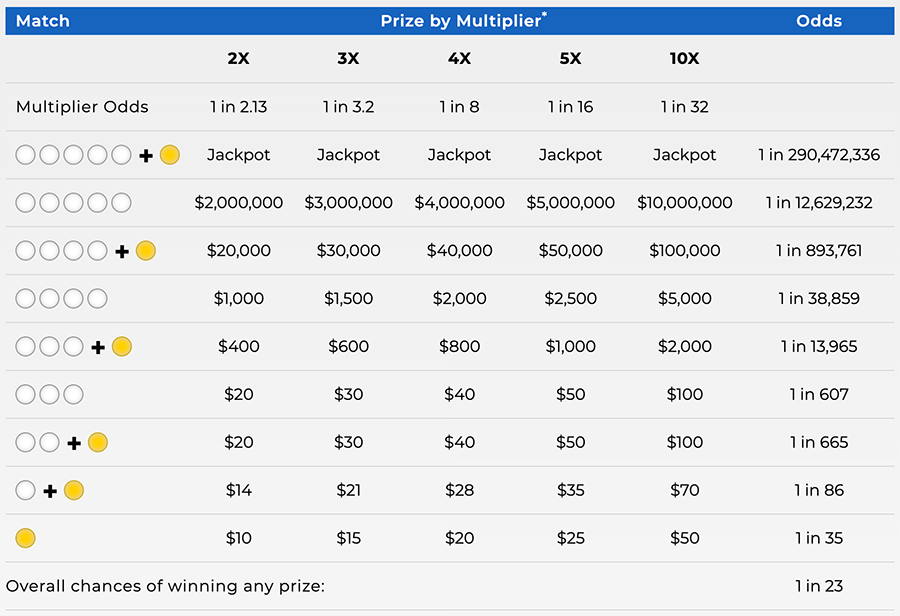 | Match | Prize by Multiplier* | | | | | Odds |
|---|---|---|---|---|---|---|
| | 2X | 3X | 4X | 5X | 10X | |
| Multiplier Odds | 1 in 2.13 | 1 in 3.2 | 1 in 8 | 1 in 16 | 1 in 32 | |
| + | Jackpot | Jackpot | Jackpot | Jackpot | Jackpot | 1 in 290,472,336 |
| | $2,000,000 | $3,000,000 | $4,000,000 | $5,000,000 | $10,000,000 | 1 in 12,629,232 |
| + | $20,000 | $30,000 | $40,000 | $50,000 | $100,000 | 1 in 893,761 |
| | $1,000 | $1,500 | $2,000 | $2,500 | $5,000 | 1 in 38,859 |
| + | $400 | $600 | $800 | $1,000 | $2,000 | 1 in 13,965 |
| | $20 | $30 | $40 | $50 | $100 | 1 in 607 |
| + | $20 | $30 | $40 | $50 | $100 | 1 in 665 |
| + | $14 | $21 | $28 | $35 | $70 | 1 in 86 |
| | $10 | $15 | $20 | $25 | $50 | 1 in 35 |
| Overall chances of winning any prize: | | | | | | 1 in 23 |